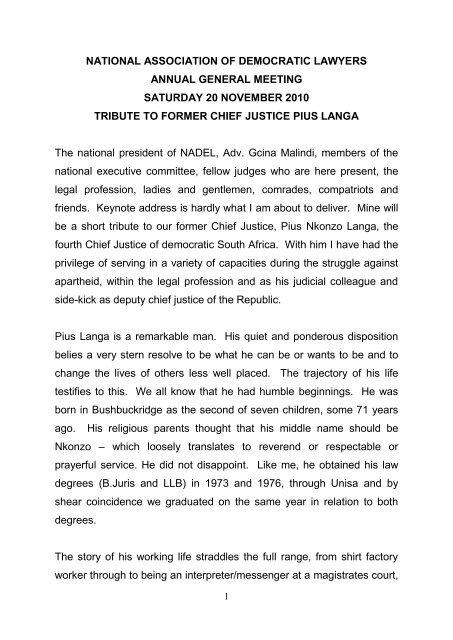 NATIONAL ASSOCIATION OF DEMOCRATIC LAWYERS
ANNUAL GENERAL MEETING
SATURDAY 20 NOVEMBER 2010
TRIBUTE TO FORMER CHIEF JUSTICE PIUS LANGA

The national president of NADEL, Adv. Gcina Malindi, members of the national executive committee, fellow judges who are here present, the legal profession, ladies and gentlemen, comrades, compatriots and friends. Keynote address is hardly what I am about to deliver. Mine will be a short tribute to our former Chief Justice, Pius Nkonzo Langa, the fourth Chief Justice of democratic South Africa. With him I have had the privilege of serving in a variety of capacities during the struggle against apartheid, within the legal profession and as his judicial colleague and side-kick as deputy chief justice of the Republic.

Pius Langa is a remarkable man. His quiet and ponderous disposition belies a very stern resolve to be what he can be or wants to be and to change the lives of others less well placed. The trajectory of his life testifies to this. We all know that he had humble beginnings. He was born in Bushbuckridge as the second of seven children, some 71 years ago. His religious parents thought that his middle name should be Nkonzo – which loosely translates to reverend or respectable or prayerful service. He did not disappoint. Like me, he obtained his law degrees (B.Juris and LLB) in 1973 and 1976, through Unisa and by shear coincidence we graduated on the same year in relation to both degrees.

The story of his working life straddles the full range, from shirt factory worker through to being an interpreter/messenger at a magistrates court,

1